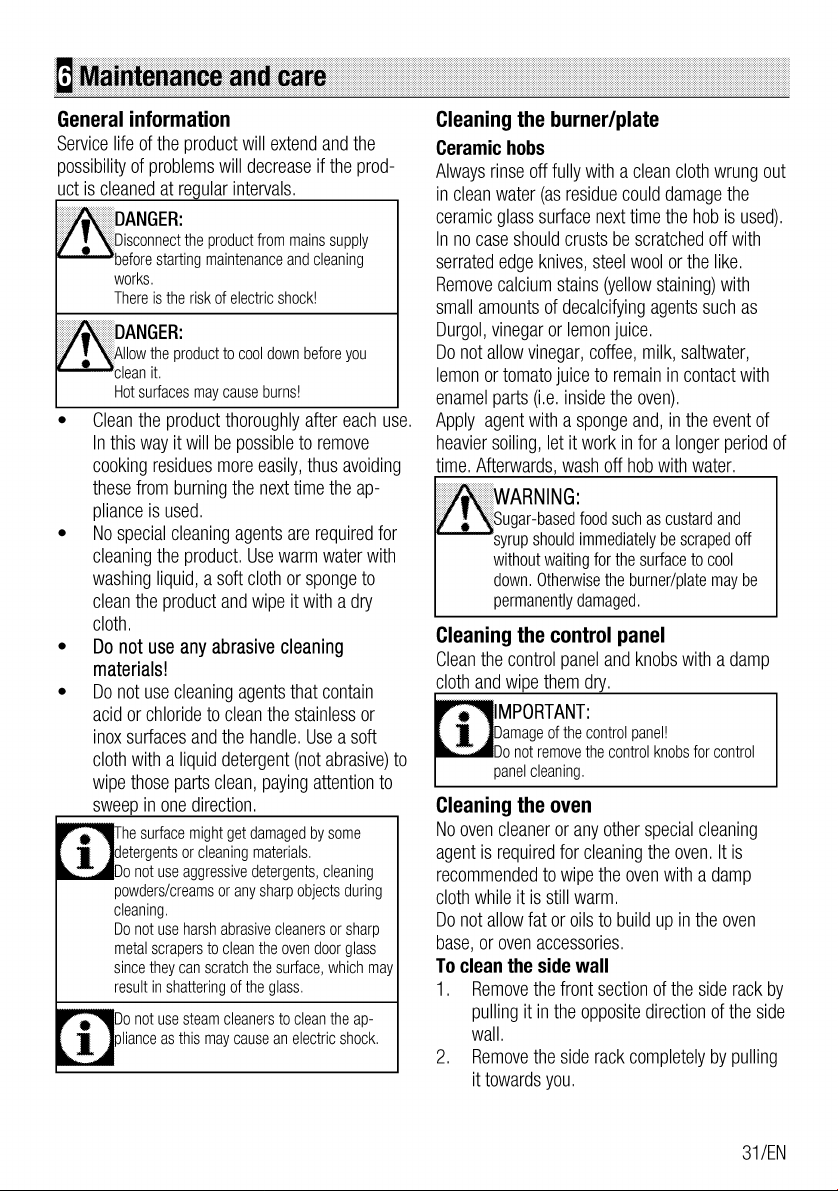 6 Maintenance and care

General information

Service life of the product will extend and the possibility of problems will decrease if the product is cleaned at regular intervals.

DANGER:
Disconnect the product from mains supply before starting maintenance and cleaning works.
There is the risk of electric shock!

DANGER:
Allow the product to cool down before you clean it.
Hot surfaces may cause burns!

• Clean the product thoroughly after each use. In this way it will be possible to remove cooking residues more easily, thus avoiding these from burning the next time the appliance is used.
• No special cleaning agents are required for cleaning the product. Use warm water with washing liquid, a soft cloth or sponge to clean the product and wipe it with a dry cloth.
• Do not use any abrasive cleaning materials!
• Do not use cleaning agents that contain acid or chloride to clean the stainless or inox surfaces and the handle. Use a soft cloth with a liquid detergent (not abrasive) to wipe those parts clean, paying attention to sweep in one direction.

The surface might get damaged by some detergents or cleaning materials.
Do not use aggressive detergents, cleaning powders/creams or any sharp objects during cleaning.
Do not use harsh abrasive cleaners or sharp metal scrapers to clean the oven door glass since they can scratch the surface, which may result in shattering of the glass.

Do not use steam cleaners to clean the appliance as this may cause an electric shock.

Cleaning the burner/plate

Ceramic hobs

Always rinse off fully with a clean cloth wrung out in clean water (as residue could damage the ceramic glass surface next time the hob is used).
In no case should crusts be scratched off with serrated edge knives, steel wool or the like.
Remove calcium stains (yellow staining) with small amounts of decalcifying agents such as Durgol, vinegar or lemon juice.
Do not allow vinegar, coffee, milk, saltwater, lemon or tomato juice to remain in contact with enamel parts (i.e. inside the oven).
Apply agent with a sponge and, in the event of heavier soiling, let it work in for a longer period of time. Afterwards, wash off hob with water.

WARNING:
Sugar-based food such as custard and syrup should immediately be scraped off without waiting for the surface to cool down. Otherwise the burner/plate may be permanently damaged.

Cleaning the control panel

Clean the control panel and knobs with a damp cloth and wipe them dry.

IMPORTANT:
Damage of the control panel!
Do not remove the control knobs for control panel cleaning.

Cleaning the oven

No oven cleaner or any other special cleaning agent is required for cleaning the oven. It is recommended to wipe the oven with a damp cloth while it is still warm.
Do not allow fat or oils to build up in the oven base, or oven accessories.

To clean the side wall

1. Remove the front section of the side rack by pulling it in the opposite direction of the side wall.
2. Remove the side rack completely by pulling it towards you.

31/EN